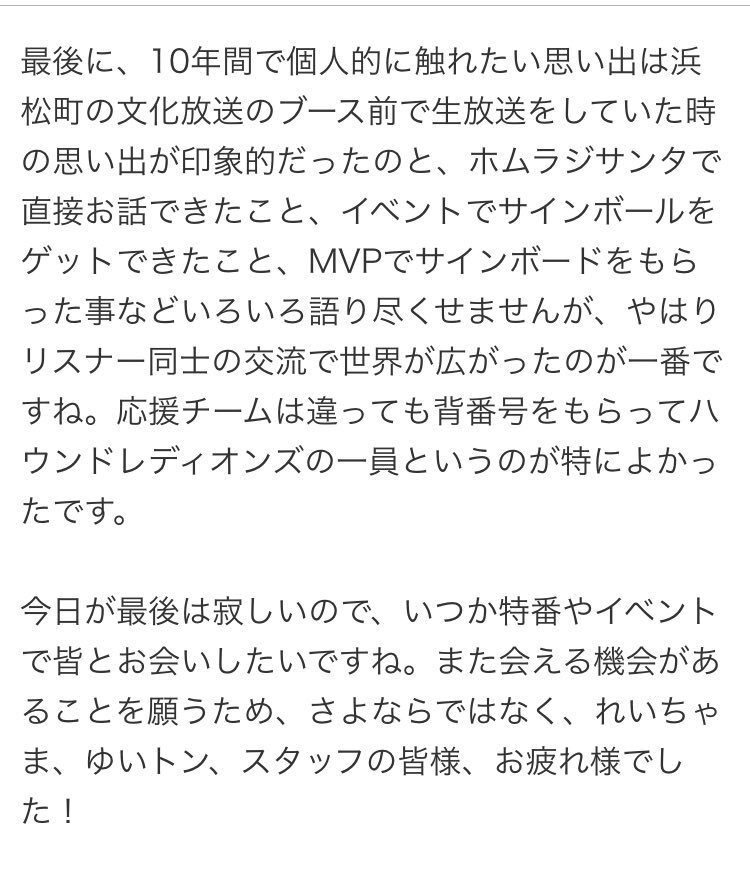 最後に、10年間で個人的に触れたい思い出は浜松町の文化放送のブース前で生放送をしていた時の思い出が印象的だったのと、ホムラジサンタで直接お話できたこと、イベントでサインボールをゲットできたこと、MVPでサインボードをもらった事などいろいろ語り尽くせませんが、やはりリスナー同士の交流で世界が広がったのが一番ですね。応援チームは違っても背番号をもらってハウンドレディオンズの一員というのが特によかったです。

今日が最後は寂しいので、いつか特番やイベントで皆とお会いしたいですね。また会える機会があることを願うため、さよならではなく、れいちゃま、ゆいトン、スタッフの皆様、お疲れ様でした！